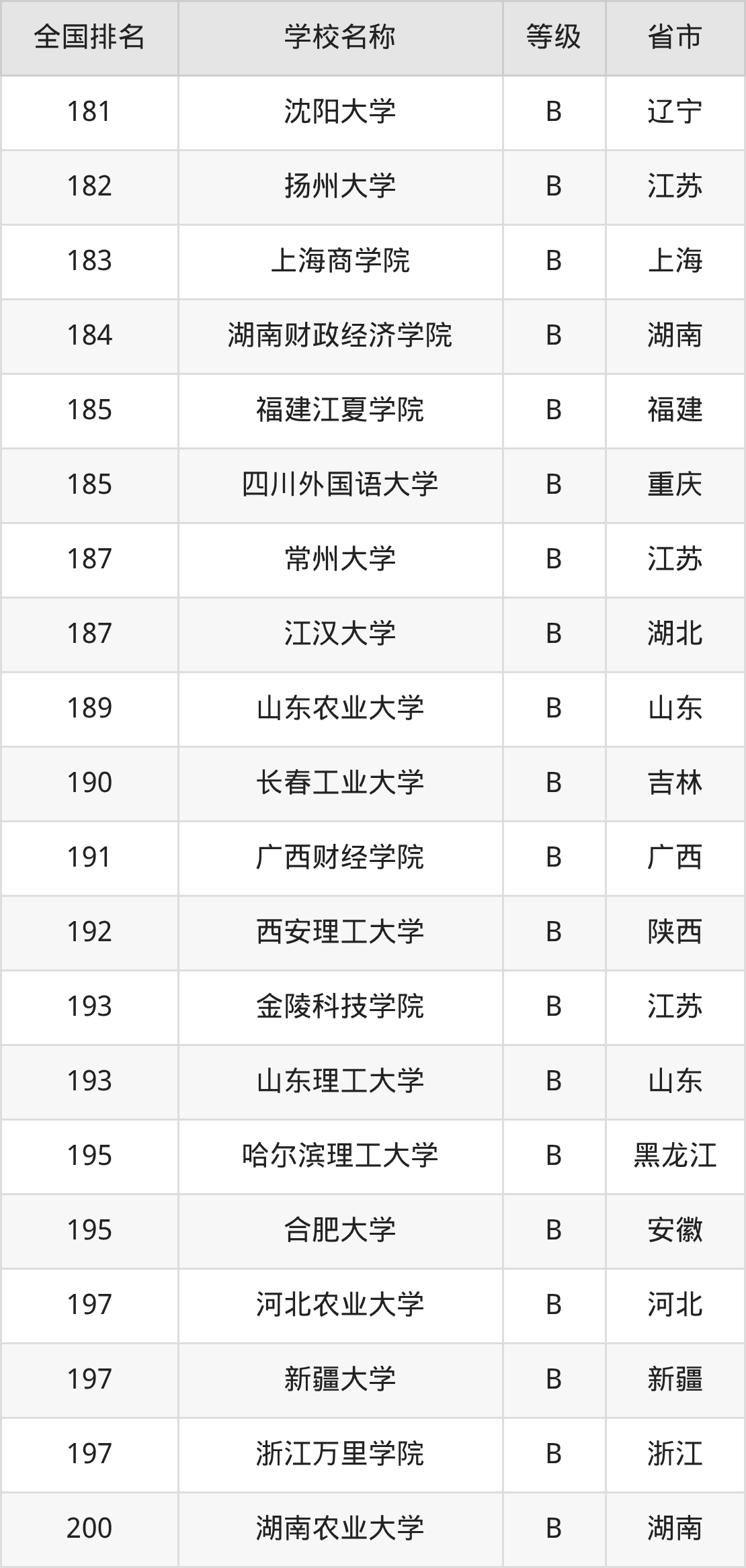 | 全国排名 | 学校名称 | 等级 | 省市 |
|---|---|---|---|
| 181 | 沈阳大学 | B | 辽宁 |
| 182 | 扬州大学 | B | 江苏 |
| 183 | 上海商学院 | B | 上海 |
| 184 | 湖南财政经济学院 | B | 湖南 |
| 185 | 福建江夏学院 | B | 福建 |
| 185 | 四川外国语大学 | B | 重庆 |
| 187 | 常州大学 | B | 江苏 |
| 187 | 江汉大学 | B | 湖北 |
| 189 | 山东农业大学 | B | 山东 |
| 190 | 长春工业大学 | B | 吉林 |
| 191 | 广西财经学院 | B | 广西 |
| 192 | 西安理工大学 | B | 陕西 |
| 193 | 金陵科技学院 | B | 江苏 |
| 193 | 山东理工大学 | B | 山东 |
| 195 | 哈尔滨理工大学 | B | 黑龙江 |
| 195 | 合肥大学 | B | 安徽 |
| 197 | 河北农业大学 | B | 河北 |
| 197 | 新疆大学 | B | 新疆 |
| 197 | 浙江万里学院 | B | 浙江 |
| 200 | 湖南农业大学 | B | 湖南 |